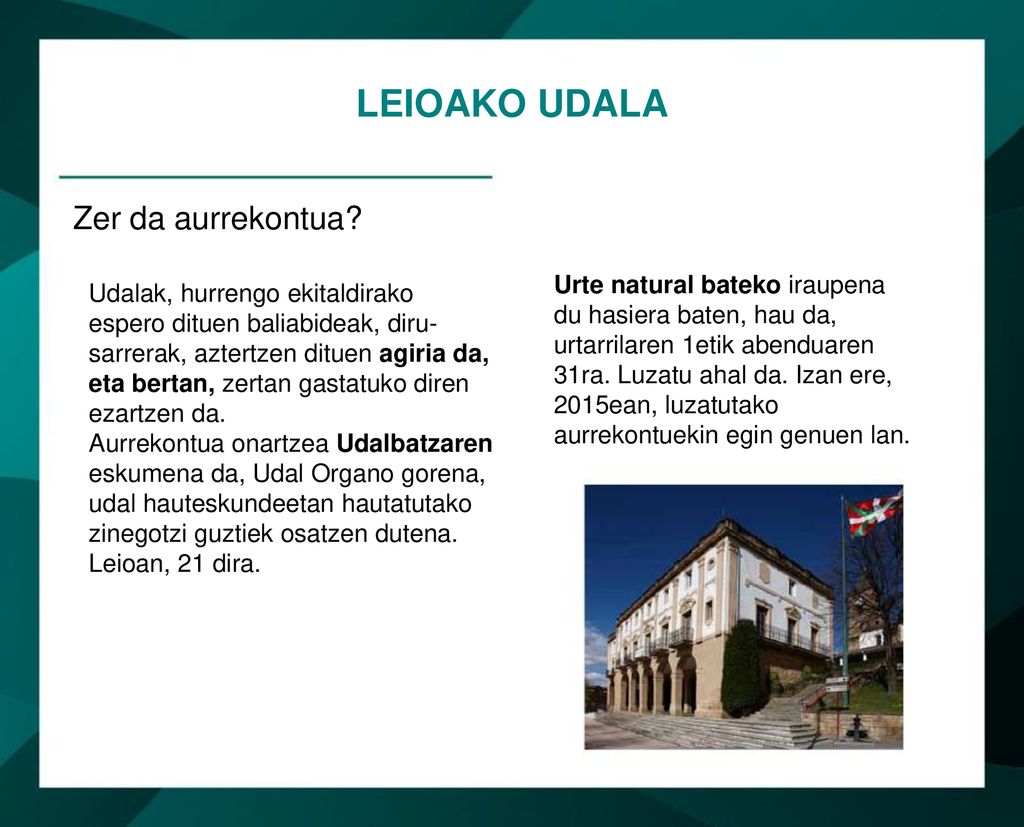 LEIOAKO UDALA

Zer da aurrekontua?

Udalak, hurrengo ekitaldirako espero dituen baliabideak, diru-sarrerak, aztertzen dituen agiria da, eta bertan, zertan gastatuko diren ezartzen da.
Aurrekontua onartzea Udalbatzaren eskumena da, Udal Organo gorena, udal hauteskundeetan hautatutako zinegotzi guztiek osatzen dutena. Leioan, 21 dira.

Urte natural bateko iraupena du hasiera baten, hau da, urtarrilaren 1etik abenduaren 31ra. Luzatu ahal da. Izan ere, 2015ean, luzatutako aurrekontuekin egin genuen lan.